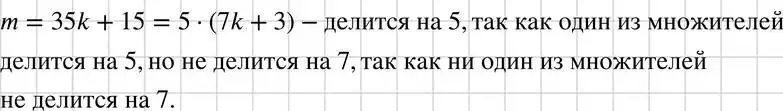 $m = 35k + 15 = 5 \cdot (7k + 3)$ – делится на 5, так как один из множителей делится на 5, но не делится на 7, так как ни один из множителей не делится на 7.